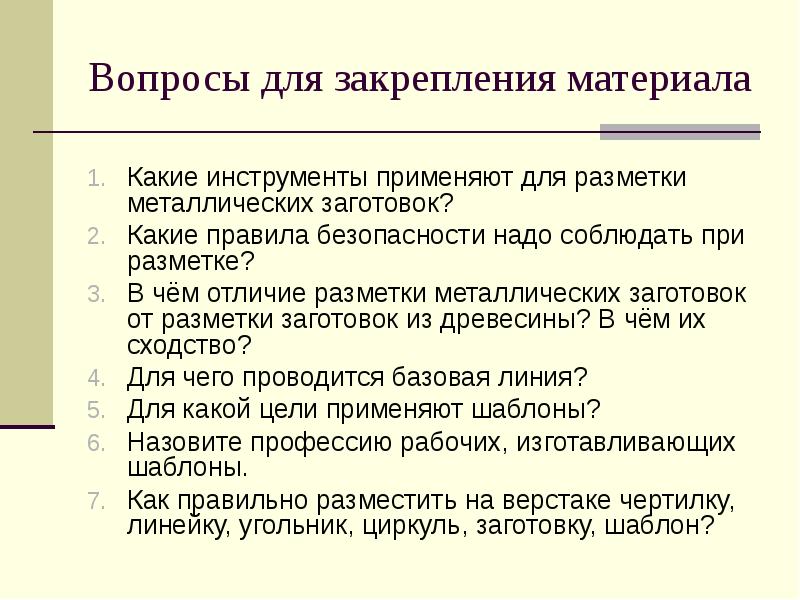 Вопросы для закрепления материала

1. Какие инструменты применяют для разметки металлических заготовок?
2. Какие правила безопасности надо соблюдать при разметке?
3. В чём отличие разметки металлических заготовок от разметки заготовок из древесины? В чём их сходство?
4. Для чего проводится базовая линия?
5. Для какой цели применяют шаблоны?
6. Назовите профессию рабочих, изготавливающих шаблоны.
7. Как правильно разместить на верстаке чертилку, линейку, угольник, циркуль, заготовку, шаблон?